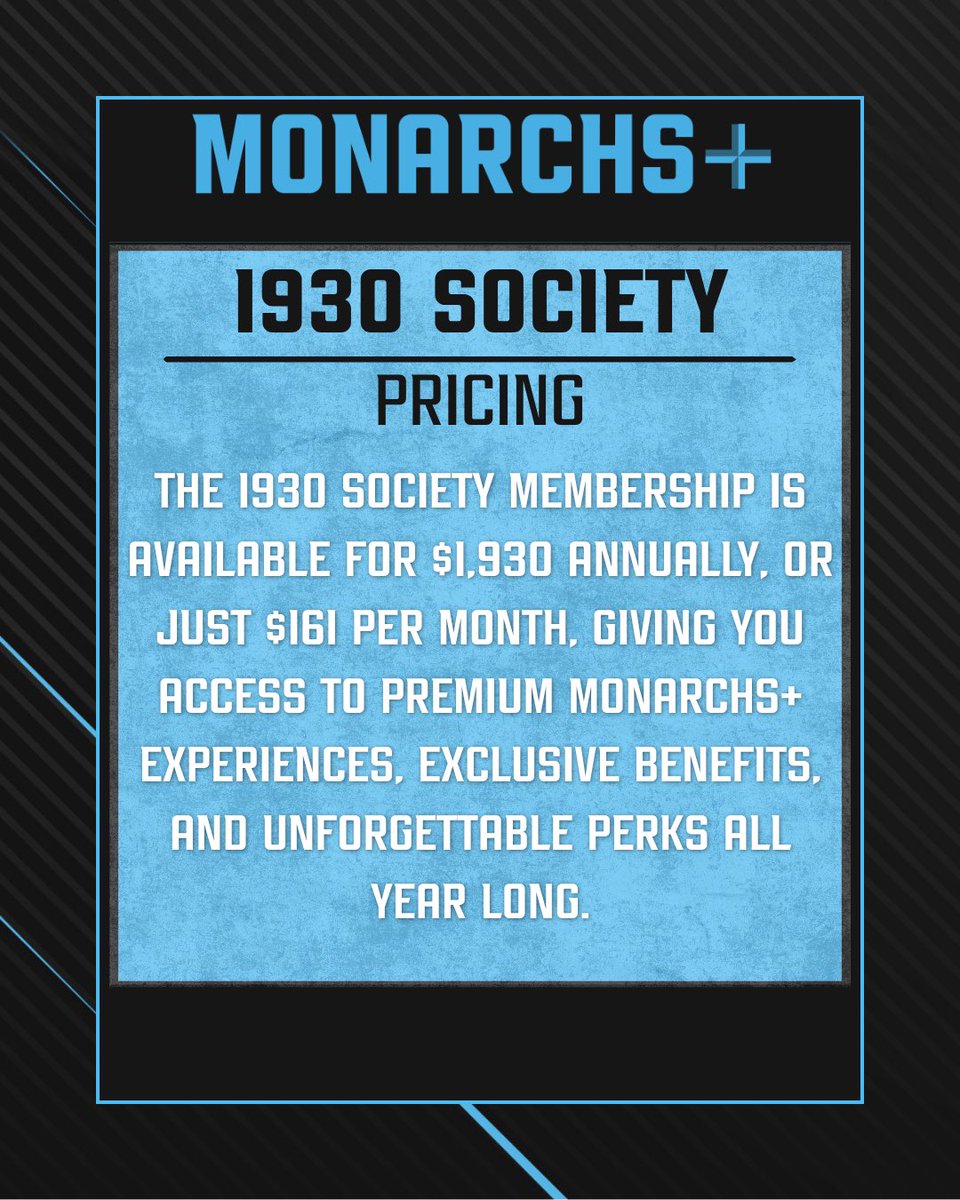 MONARCHS+

1930 SOCIETY

PRICING

THE 1930 SOCIETY MEMBERSHIP IS AVAILABLE FOR $1,930 ANNUALLY, OR JUST $161 PER MONTH, GIVING YOU ACCESS TO PREMIUM MONARCHS+ EXPERIENCES, EXCLUSIVE BENEFITS, AND UNFORGETTABLE PERKS ALL YEAR LONG.